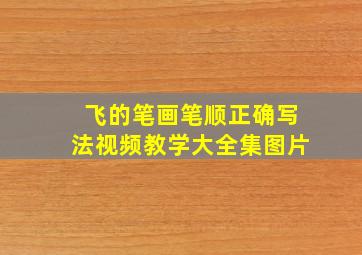 飞的笔画笔顺正确写法视频教学大全集图片